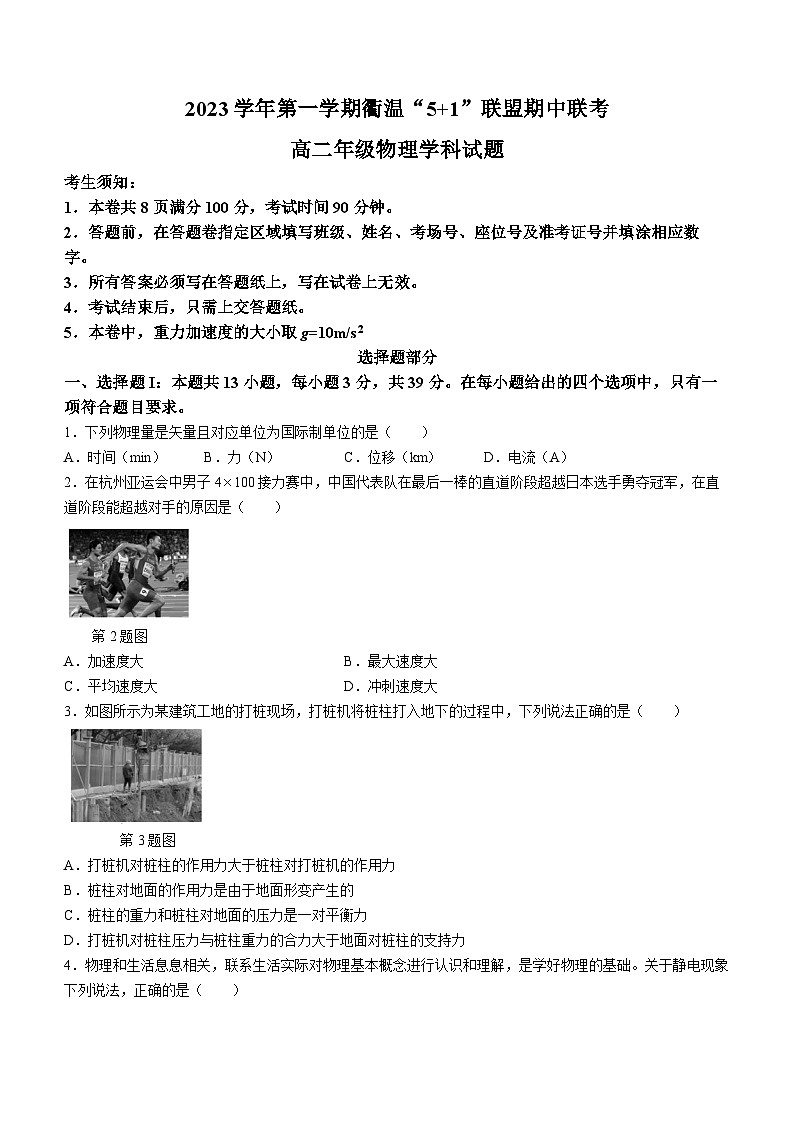 2023 学年第一学期衢温“5+1”联盟期中联考

高二年级物理学科试题

考生须知：

1．本卷共 8 页满分 100 分，考试时间 90 分钟。

2．答题前，在答题卷指定区域填写班级、姓名、考场号、座位号及准考证号并填涂相应数字。

3．所有答案必须写在答题纸上，写在试卷上无效。

4．考试结束后，只需上交答题纸。

5．本卷中，重力加速度的大小取 $g=10m/s^2$

选择题部分

一、选择题 I：本题共 13 小题，每小题 3 分，共 39 分。在每小题给出的四个选项中，只有一项符合题目要求。

1．下列物理量是矢量且对应单位为国际制单位的是（　　）

A．时间（min）　B．力（N）　C．位移（km）　D．电流（A）

2．在杭州亚运会中男子 4×100 接力赛中，中国代表队在最后一棒的直道阶段超越日本选手勇夺冠军，在直道阶段能超越对手的原因是（　　）

第 2 题图

A．加速度大　B．最大速度大

C．平均速度大　D．冲刺速度大

3．如图所示为某建筑工地的打桩现场，打桩机将桩柱打入地下的过程中，下列说法正确的是（　　）

第 3 题图

A．打桩机对桩柱的作用力大于桩柱对打桩机的作用力

B．桩柱对地面的作用力是由于地面形变产生的

C．桩柱的重力和桩柱对地面的压力是一对平衡力

D．打桩机对桩柱压力与桩柱重力的合力大于地面对桩柱的支持力

4．物理和生活息息相关，联系生活实际对物理基本概念进行认识和理解，是学好物理的基础。关于静电现象下列说法，正确的是（　　）